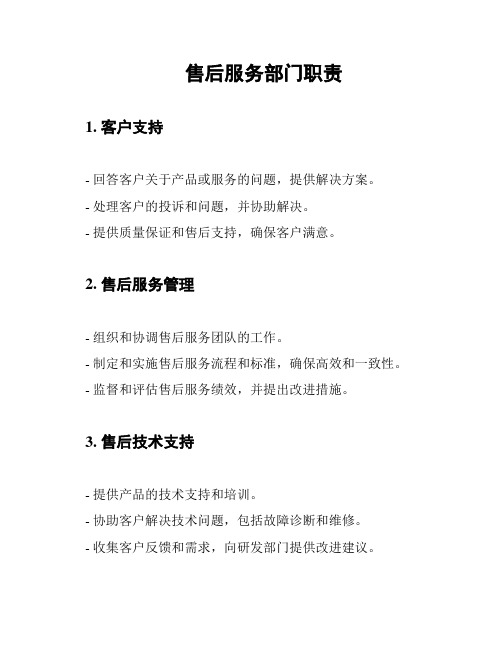 售后服务部门职责

1. 客户支持

- 回答客户关于产品或服务的问题，提供解决方案。
- 处理客户的投诉和问题，并协助解决。
- 提供质量保证和售后支持，确保客户满意。

2. 售后服务管理

- 组织和协调售后服务团队的工作。
- 制定和实施售后服务流程和标准，确保高效和一致性。
- 监督和评估售后服务绩效，并提出改进措施。

3. 售后技术支持

- 提供产品的技术支持和培训。
- 协助客户解决技术问题，包括故障诊断和维修。
- 收集客户反馈和需求，向研发部门提供改进建议。